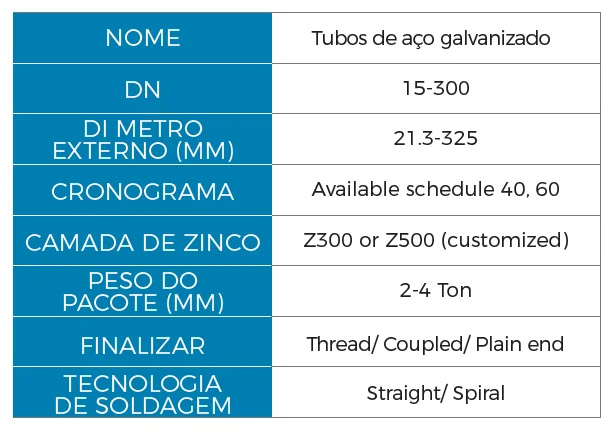 | NOME | Tubos de aço galvanizado |
|---|---|
| DN | 15-300 |
| DI METRO EXTERNO (MM) | 21.3-325 |
| CRONOGRAMA | Available schedule 40, 60 |
| CAMADA DE ZINCO | Z300 or Z500 (customized) |
| PESO DO PACOTE (MM) | 2-4 Ton |
| FINALIZAR | Thread/ Coupled/ Plain end |
| TECNOLOGIA DE SOLDAGEM | Straight/ Spiral |